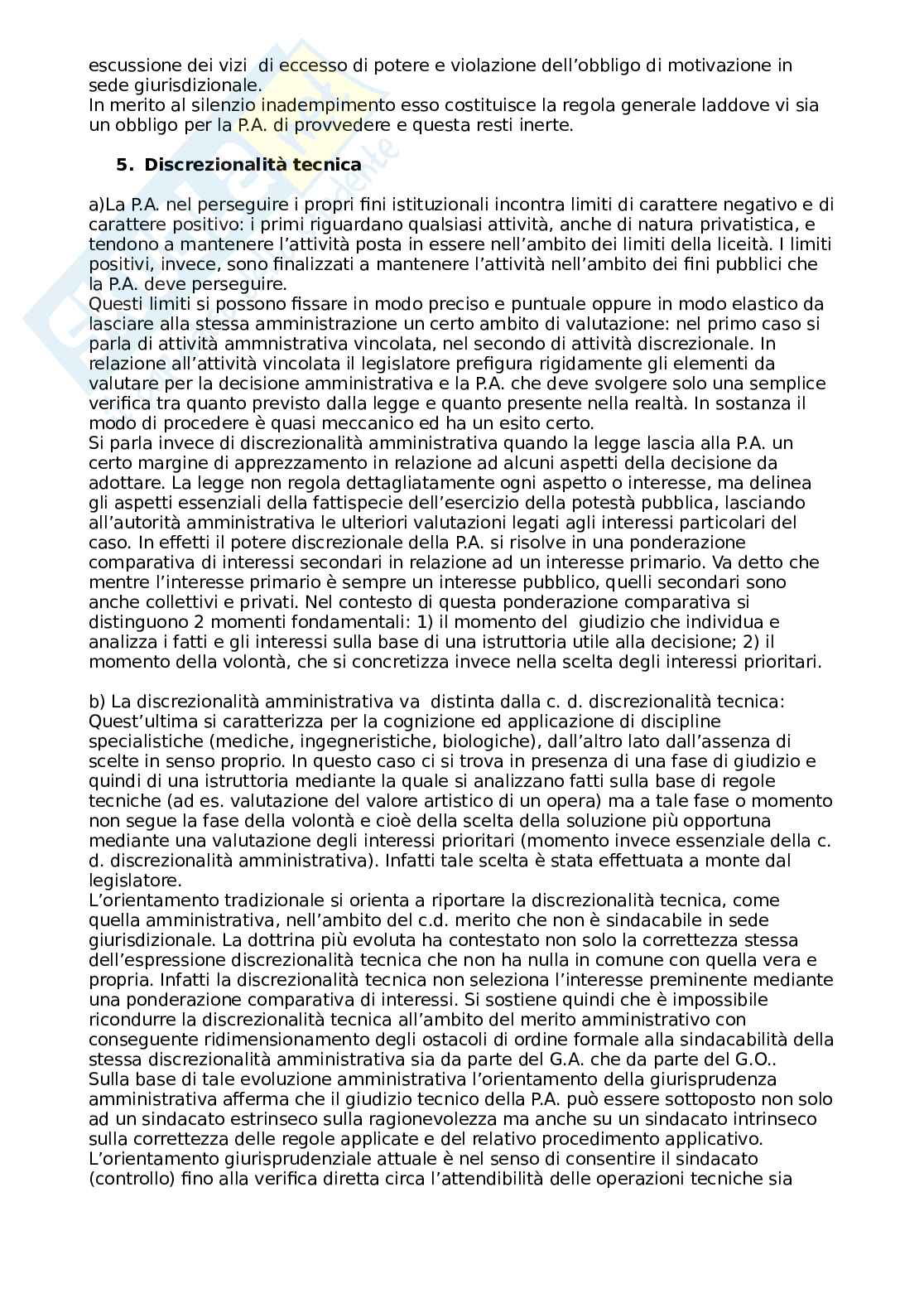 escussione dei vizi di eccesso di potere e violazione dell'obbligo di motivazione in sede giurisdizionale.
In merito al silenzio inadempimento esso costituisce la regola generale laddove vi sia un obbligo per la P.A. di provvedere e questa resti inerte.

5. Discrezionalità tecnica

a)La P.A. nel perseguire i propri fini istituzionali incontra limiti di carattere negativo e di carattere positivo: i primi riguardano qualsiasi attività, anche di natura privatistica, e tendono a mantenere l'attività posta in essere nell'ambito dei limiti della liceità. I limiti positivi, invece, sono finalizzati a mantenere l'attività nell'ambito dei fini pubblici che la P.A. deve perseguire.
Questi limiti si possono fissare in modo preciso e puntuale oppure in modo elastico da lasciare alla stessa amministrazione un certo ambito di valutazione: nel primo caso si parla di attività ammnistrativa vincolata, nel secondo di attività discrezionale. In relazione all'attività vincolata il legislatore prefigura rigidamente gli elementi da valutare per la decisione amministrativa e la P.A. che deve svolgere solo una semplice verifica tra quanto previsto dalla legge e quanto presente nella realtà. In sostanza il modo di procedere è quasi meccanico ed ha un esito certo.
Si parla invece di discrezionalità amministrativa quando la legge lascia alla P.A. un certo margine di apprezzamento in relazione ad alcuni aspetti della decisione da adottare. La legge non regola dettagliatamente ogni aspetto o interesse, ma delinea gli aspetti essenziali della fattispecie dell'esercizio della potestà pubblica, lasciando all'autorità amministrativa le ulteriori valutazioni legati agli interessi particolari del caso. In effetti il potere discrezionale della P.A. si risolve in una ponderazione comparativa di interessi secondari in relazione ad un interesse primario. Va detto che mentre l'interesse primario è sempre un interesse pubblico, quelli secondari sono anche collettivi e privati. Nel contesto di questa ponderazione comparativa si distinguono 2 momenti fondamentali: 1) il momento del giudizio che individua e analizza i fatti e gli interessi sulla base di una istruttoria utile alla decisione; 2) il momento della volontà, che si concretizza invece nella scelta degli interessi prioritari.

b) La discrezionalità amministrativa va distinta dalla c. d. discrezionalità tecnica: Quest'ultima si caratterizza per la cognizione ed applicazione di discipline specialistiche (mediche, ingegneristiche, biologiche), dall'altro lato dall'assenza di scelte in senso proprio. In questo caso ci si trova in presenza di una fase di giudizio e quindi di una istruttoria mediante la quale si analizzano fatti sulla base di regole tecniche (ad es. valutazione del valore artistico di un opera) ma a tale fase o momento non segue la fase della volontà e cioè della scelta della soluzione più opportuna mediante una valutazione degli interessi prioritari (momento invece essenziale della c. d. discrezionalità amministrativa). Infatti tale scelta è stata effettuata a monte dal legislatore.
L'orientamento tradizionale si orienta a riportare la discrezionalità tecnica, come quella amministrativa, nell'ambito del c.d. merito che non è sindacabile in sede giurisdizionale. La dottrina più evoluta ha contestato non solo la correttezza stessa dell'espressione discrezionalità tecnica che non ha nulla in comune con quella vera e propria. Infatti la discrezionalità tecnica non seleziona l'interesse preminente mediante una ponderazione comparativa di interessi. Si sostiene quindi che è impossibile ricondurre la discrezionalità tecnica all'ambito del merito amministrativo con conseguente ridimensionamento degli ostacoli di ordine formale alla sindacabilità della stessa discrezionalità amministrativa sia da parte del G.A. che da parte del G.O..
Sulla base di tale evoluzione amministrativa l'orientamento della giurisprudenza amministrativa afferma che il giudizio tecnico della P.A. può essere sottoposto non solo ad un sindacato estrinseco sulla ragionevolezza ma anche su un sindacato intrinseco sulla correttezza delle regole applicate e del relativo procedimento applicativo.
L'orientamento giurisprudenziale attuale è nel senso di consentire il sindacato (controllo) fino alla verifica diretta circa l'attendibilità delle operazioni tecniche sia